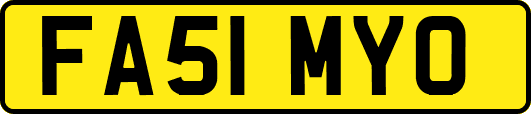 FA51 MYO